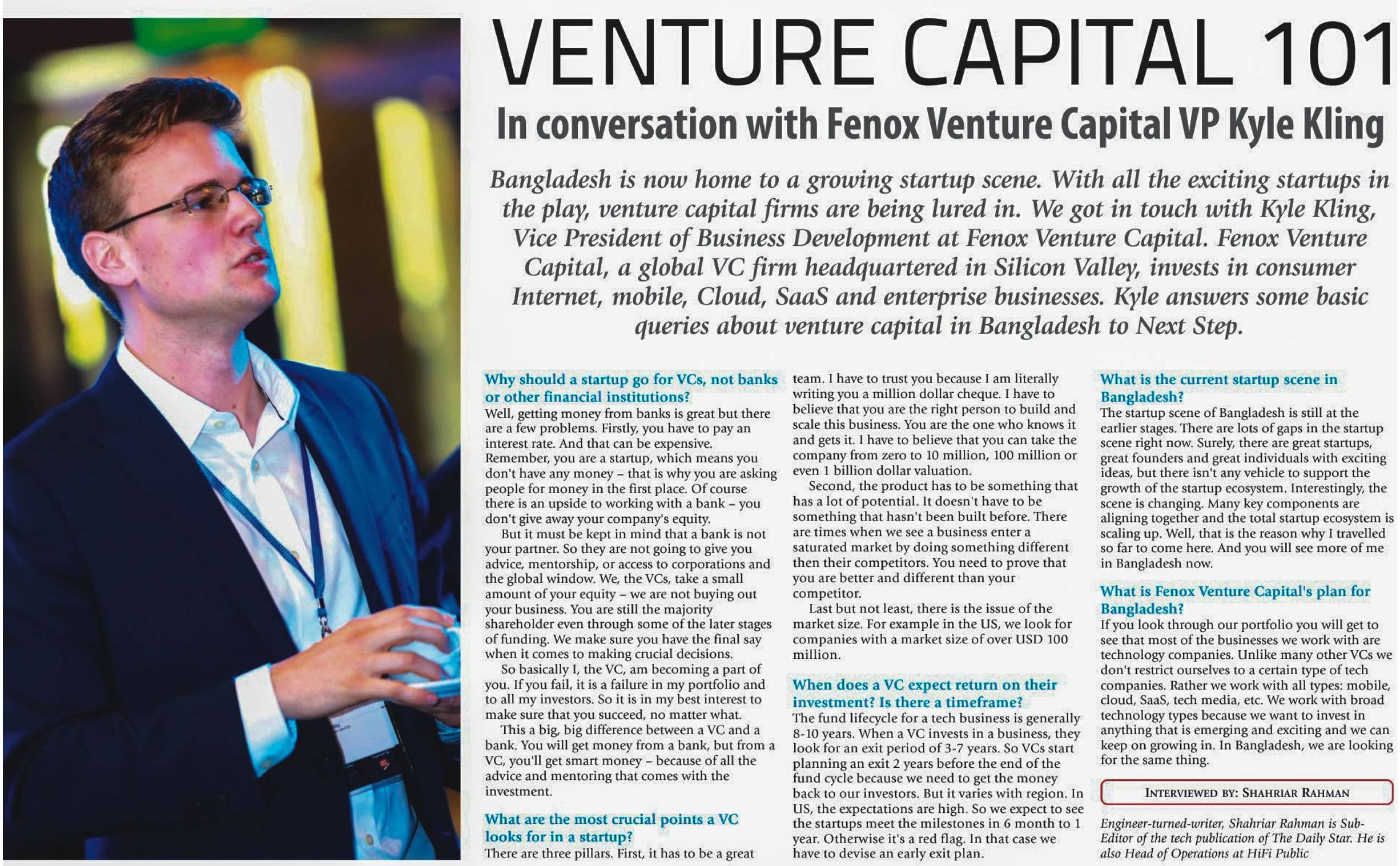 VENTURE CAPITAL 101

In conversation with Fenox Venture Capital VP Kyle Kling

Bangladesh is now home to a growing startup scene. With all the exciting startups in the play, venture capital firms are being lured in. We got in touch with Kyle Kling, Vice President of Business Development at Fenox Venture Capital. Fenox Venture Capital, a global VC firm headquartered in Silicon Valley, invests in consumer Internet, mobile, Cloud, SaaS and enterprise businesses. Kyle answers some basic queries about venture capital in Bangladesh to Next Step.

Why should a startup go for VCs, not banks or other financial institutions?
Well, getting money from banks is great but there are a few problems. Firstly, you have to pay an interest rate. And that can be expensive. Remember, you are a startup, which means you don't have any money – that is why you are asking people for money in the first place. Of course there is an upside to working with a bank – you don't give away your company's equity.

But it must be kept in mind that a bank is not your partner. So they are not going to give you advice, mentorship, or access to corporations and the global window. We, the VCs, take a small amount of your equity – we are not buying out your business. You are still the majority shareholder even through some of the later stages of funding. We make sure you have the final say when it comes to making crucial decisions.

So basically I, the VC, am becoming a part of you. If you fail, it is a failure in my portfolio and to all my investors. So it is in my best interest to make sure that you succeed, no matter what.

This a big, big difference between a VC and a bank. You will get money from a bank, but from a VC, you'll get smart money – because of all the advice and mentoring that comes with the investment.

What are the most crucial points a VC looks for in a startup?
There are three pillars. First, it has to be a great team. I have to trust you because I am literally writing you a million dollar cheque. I have to believe that you are the right person to build and scale this business. You are the one who knows it and gets it. I have to believe that you can take the company from zero to 10 million, 100 million or even 1 billion dollar valuation.

Second, the product has to be something that has a lot of potential. It doesn't have to be something that hasn't been built before. There are times when we see a business enter a saturated market by doing something different then their competitors. You need to prove that you are better and different than your competitor.

Last but not least, there is the issue of the market size. For example in the US, we look for companies with a market size of over USD 100 million.

When does a VC expect return on their investment? Is there a timeframe?
The fund lifecycle for a tech business is generally 8-10 years. When a VC invests in a business, they look for an exit period of 3-7 years. So VCs start planning an exit 2 years before the end of the fund cycle because we need to get the money back to our investors. But it varies with region. In US, the expectations are high. So we expect to see the startups meet the milestones in 6 month to 1 year. Otherwise it's a red flag. In that case we have to devise an early exit plan.

What is the current startup scene in Bangladesh?
The startup scene of Bangladesh is still at the earlier stages. There are lots of gaps in the startup scene right now. Surely, there are great startups, great founders and great individuals with exciting ideas, but there isn't any vehicle to support the growth of the startup ecosystem. Interestingly, the scene is changing. Many key components are aligning together and the total startup ecosystem is scaling up. Well, that is the reason why I travelled so far to come here. And you will see more of me in Bangladesh now.

What is Fenox Venture Capital's plan for Bangladesh?
If you look through our portfolio you will get to see that most of the businesses we work with are technology companies. Unlike many other VCs we don't restrict ourselves to a certain type of tech companies. Rather we work with all types: mobile, cloud, SaaS, tech media, etc. We work with broad technology types because we want to invest in anything that is emerging and exciting and we can keep on growing in. In Bangladesh, we are looking for the same thing.

INTERVIEWED BY: SHAHRIAR RAHMAN

Engineer-turned-writer, Shahriar Rahman is Sub-Editor of the tech publication of The Daily Star. He is also Head of Operations at HiFi Public